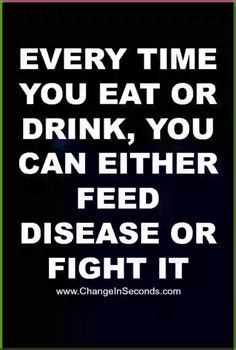 EVERY TIME YOU EAT OR DRINK, YOU CAN EITHER FEED DISEASE OR FIGHT IT

www.ChangeInSeconds.com